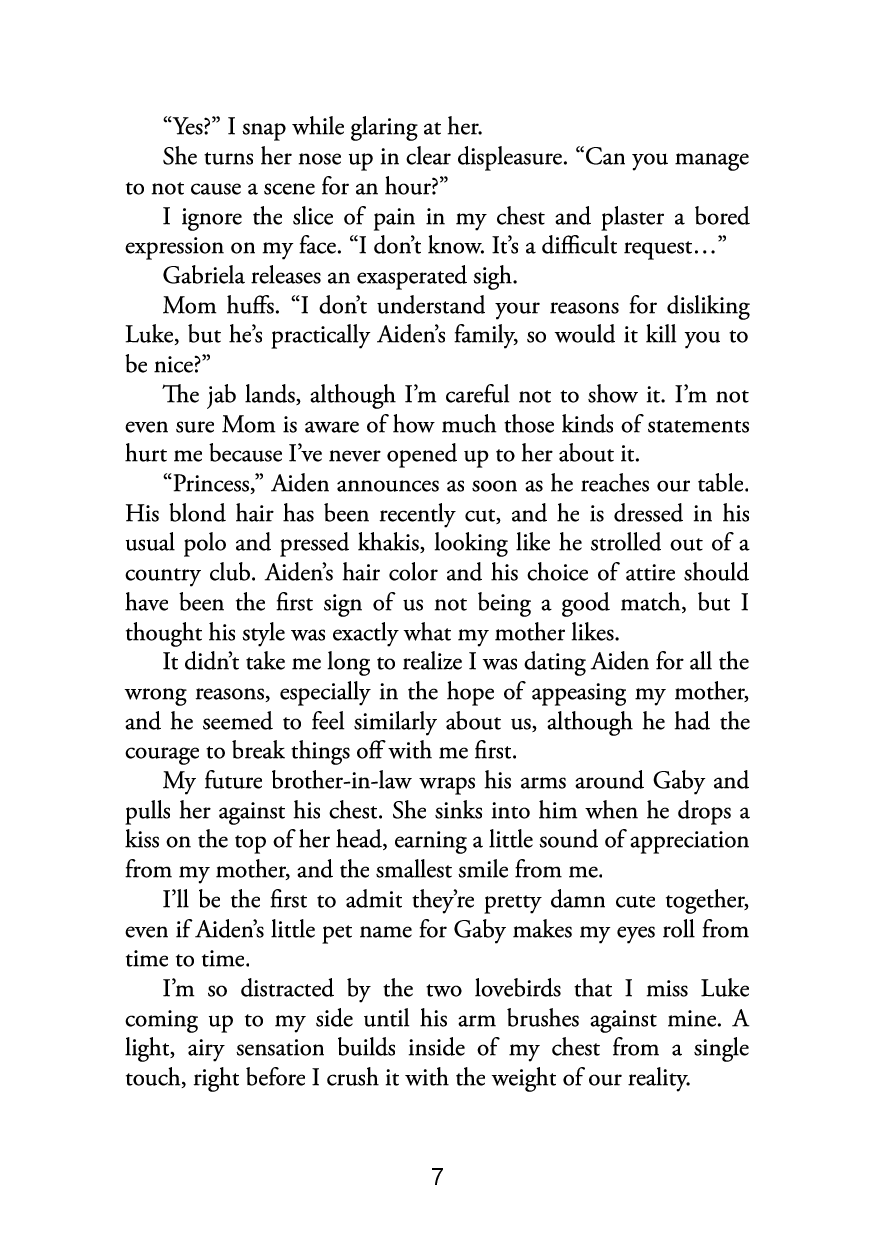 “Yes?” I snap while glaring at her.

She turns her nose up in clear displeasure. “Can you manage to not cause a scene for an hour?”

I ignore the slice of pain in my chest and plaster a bored expression on my face. “I don’t know. It’s a difficult request…”

Gabriela releases an exasperated sigh.

Mom huffs. “I don’t understand your reasons for disliking Luke, but he’s practically Aiden’s family, so would it kill you to be nice?”

The jab lands, although I’m careful not to show it. I’m not even sure Mom is aware of how much those kinds of statements hurt me because I’ve never opened up to her about it.

“Princess,” Aiden announces as soon as he reaches our table. His blond hair has been recently cut, and he is dressed in his usual polo and pressed khakis, looking like he strolled out of a country club. Aiden’s hair color and his choice of attire should have been the first sign of us not being a good match, but I thought his style was exactly what my mother likes.

It didn’t take me long to realize I was dating Aiden for all the wrong reasons, especially in the hope of appeasing my mother, and he seemed to feel similarly about us, although he had the courage to break things off with me first.

My future brother-in-law wraps his arms around Gaby and pulls her against his chest. She sinks into him when he drops a kiss on the top of her head, earning a little sound of appreciation from my mother, and the smallest smile from me.

I’ll be the first to admit they’re pretty damn cute together, even if Aiden’s little pet name for Gaby makes my eyes roll from time to time.

I’m so distracted by the two lovebirds that I miss Luke coming up to my side until his arm brushes against mine. A light, airy sensation builds inside of my chest from a single touch, right before I crush it with the weight of our reality.

7